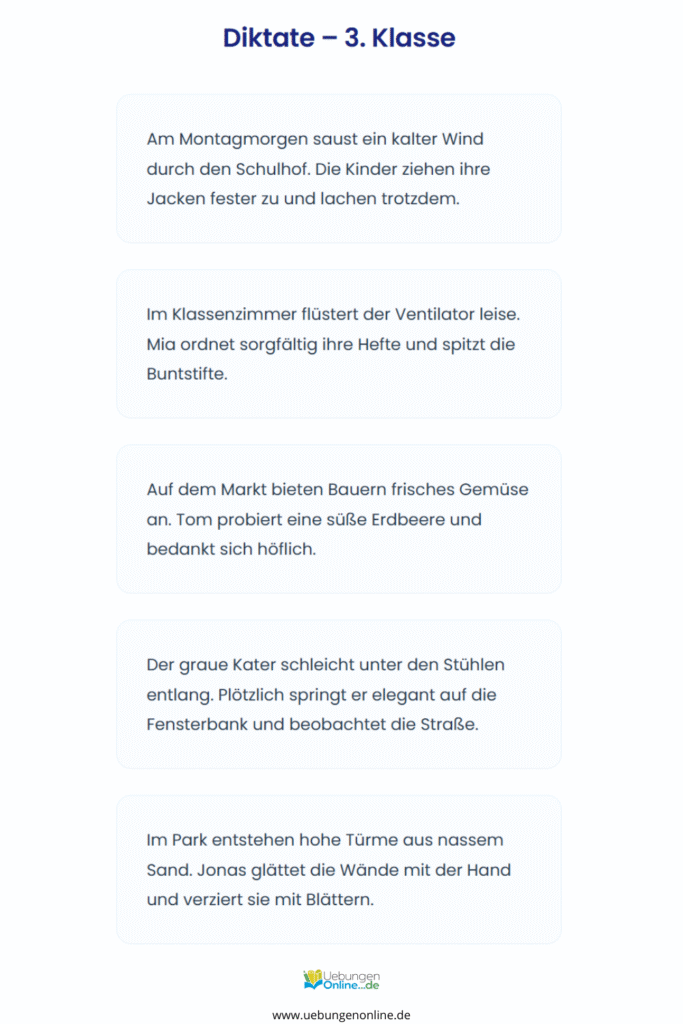 Diktate – 3. Klasse

Am Montagmorgen saust ein kalter Wind durch den Schulhof. Die Kinder ziehen ihre Jacken fester zu und lachen trotzdem.

Im Klassenzimmer flüstert der Ventilator leise. Mia ordnet sorgfältig ihre Hefte und spitzt die Buntstifte.

Auf dem Markt bieten Bauern frisches Gemüse an. Tom probiert eine süße Erdbeere und bedankt sich höflich.

Der graue Kater schleicht unter den Stühlen entlang. Plötzlich springt er elegant auf die Fensterbank und beobachtet die Straße.

Im Park entstehen hohe Türme aus nassem Sand. Jonas glättet die Wände mit der Hand und verziert sie mit Blättern.

Uebungen Online.de

www.uebungenonline.de